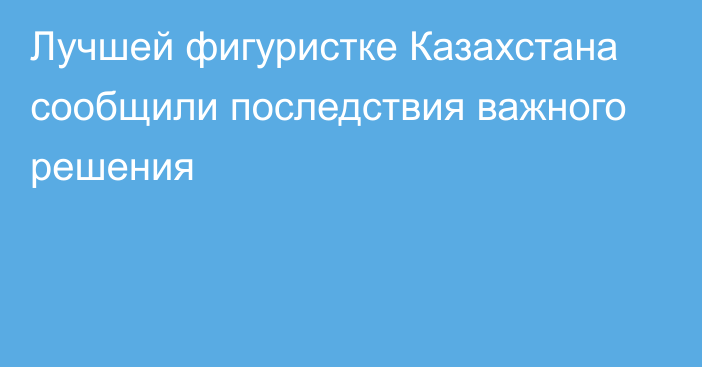 Лучшей фигуристке Казахстана сообщили последствия важного решения